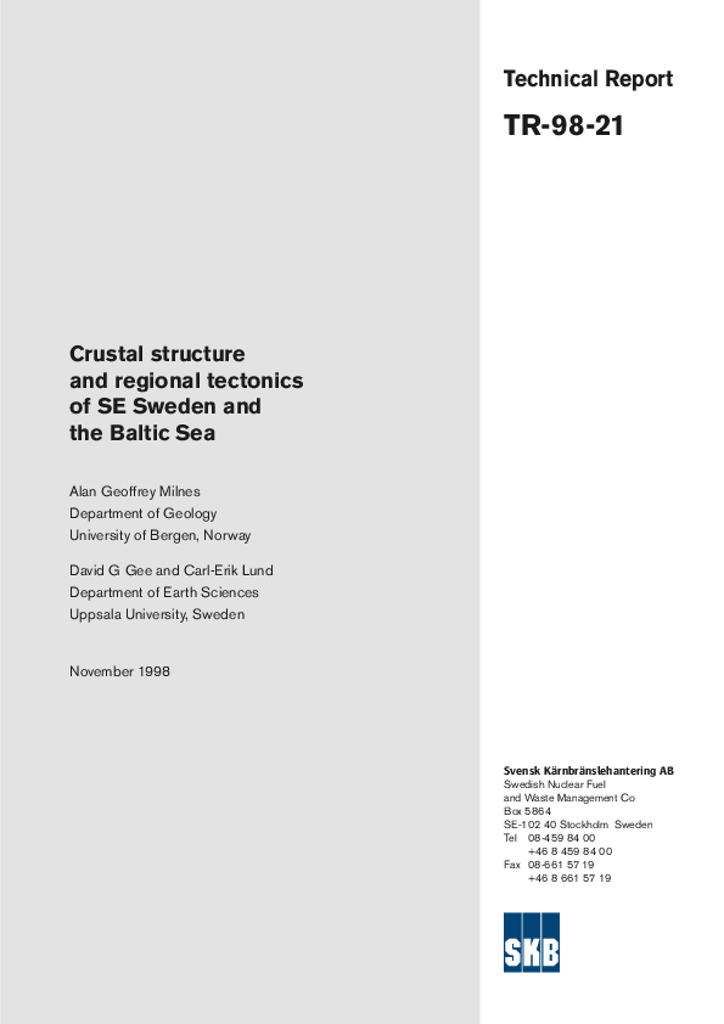 Technical Report

TR-98-21

Crustal structure and regional tectonics of SE Sweden and the Baltic Sea

Alan Geoffrey Milnes
Department of Geology
University of Bergen, Norway

David G Gee and Carl-Erik Lund
Department of Earth Sciences
Uppsala University, Sweden

November 1998

Svensk Kärnbränslehantering AB
Swedish Nuclear Fuel
and Waste Management Co
Box 5864
SE-102 40 Stockholm Sweden
Tel 08-459 84 00
+46 8 459 84 00
Fax 08-661 57 19
+46 8 661 57 19

SKB